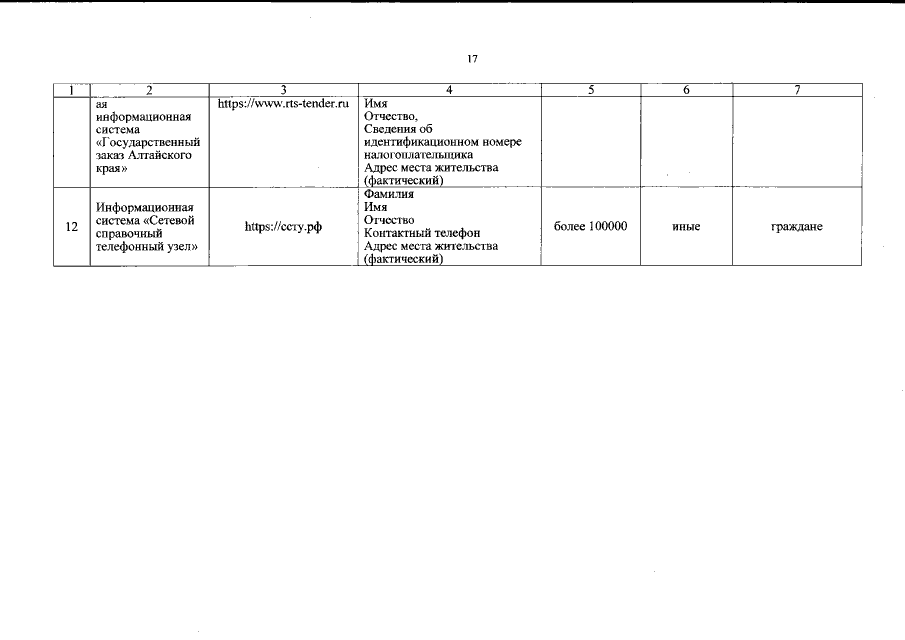 17

| 1 | 2 | 3 | 4 | 5 | 6 | 7 |
|---|---|---|---|---|---|---|
|  | ая информационная система «Государственный заказ Алтайского края» | https://www.rts-tender.ru | Имя Отчество, Сведения об идентификационном номере налогоплательщика Адрес места жительства (фактический) |  |  |  |
| 12 | Информационная система «Сетевой справочный телефонный узел» | https://ссту.рф | Фамилия Имя Отчество Контактный телефон Адрес места жительства (фактический) | более 100000 | иные | граждане |